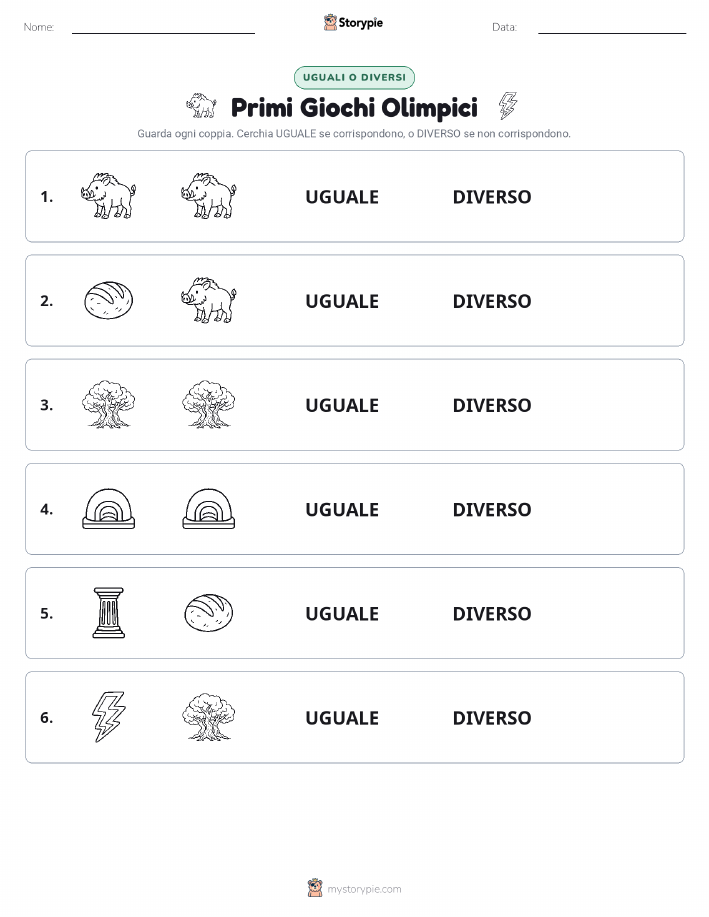 Nome:

Storypie

Data:

UGUALI O DIVERSI

Primi Giochi Olimpici

Guarda ogni coppia. Cerchia UGUALE se corrispondono, o DIVERSO se non corrispondono.

1. UGUALE DIVERSO

2. UGUALE DIVERSO

3. UGUALE DIVERSO

4. UGUALE DIVERSO

5. UGUALE DIVERSO

6. UGUALE DIVERSO

mystorypie.com